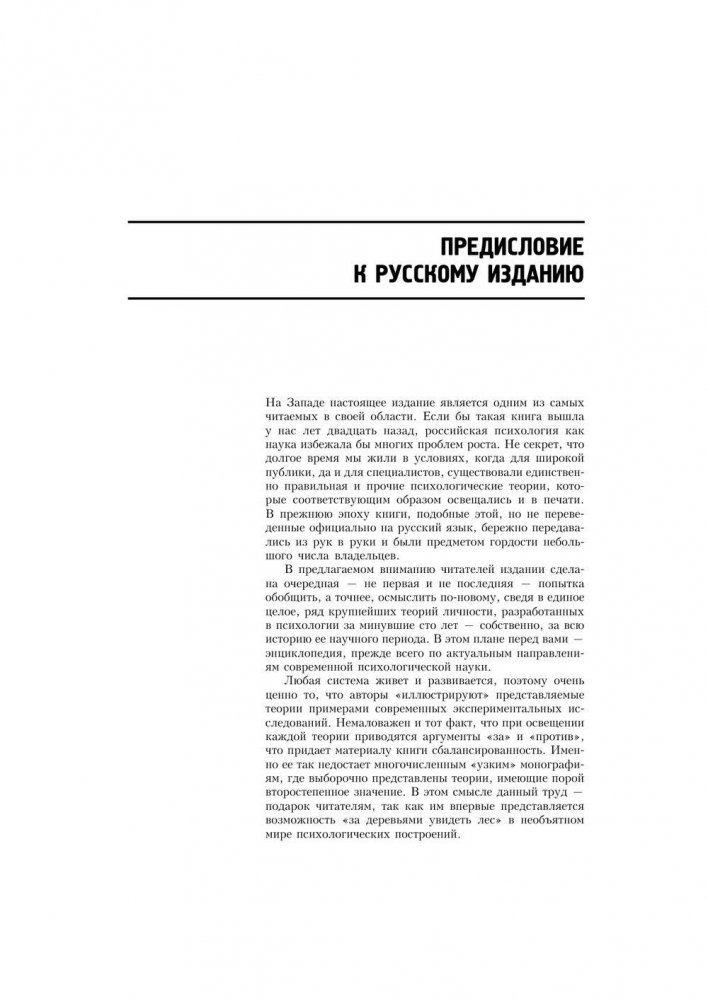 ПРЕДИСЛОВИЕ
К РУССКОМУ ИЗДАНИЮ

На Западе настоящее издание является одним из самых читаемых в своей области. Если бы такая книга вышла у нас лет двадцать назад, российская психология как наука избежала бы многих проблем роста. Не секрет, что долгое время мы жили в условиях, когда для широкой публики, да и для специалистов, существовали единственно правильная и прочие психологические теории, которые соответствующим образом освещались и в печати. В прежнюю эпоху книги, подобные этой, но не переведенные официально на русский язык, бережно передавались из рук в руки и были предметом гордости небольшого числа владельцев.

В предлагаемом вниманию читателей издании сделана очередная — не первая и не последняя — попытка обобщить, а точнее, осмыслить по-новому, сведя в единое целое, ряд крупнейших теорий личности, разработанных в психологии за минувшие сто лет — собственно, за всю историю ее научного периода. В этом плане перед вами — энциклопедия, прежде всего по актуальным направлениям современной психологической науки.

Любая система живет и развивается, поэтому очень ценно то, что авторы «иллюстрируют» представляемые теории примерами современных экспериментальных исследований. Немаловажен и тот факт, что при освещении каждой теории приводятся аргументы «за» и «против», что придает материалу книги сбалансированность. Именно ее так недостает многочисленным «узким» монографиям, где выборочно представлены теории, имеющие порой второстепенное значение. В этом смысле данный труд — подарок читателям, так как им впервые представляется возможность «за деревьями увидеть лес» в необъятном мире психологических построений.